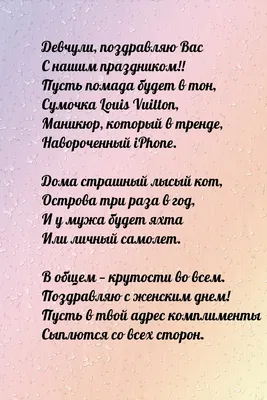 Девчули, поздравляю Вас
С нашим праздником!!
Пусть помада будет в тон,
Сумочка Louis Vuitton,
Маникюр, который в тренде,
Навороченный iPhone.

Дома страшный лысый кот,
Острова три раза в год,
И у мужа будет яхта
Или личный самолет.

В общем – крутости во всем.
Поздравляю с женским днем!
Пусть в твой адрес комплименты
Сыплются со всех сторон.